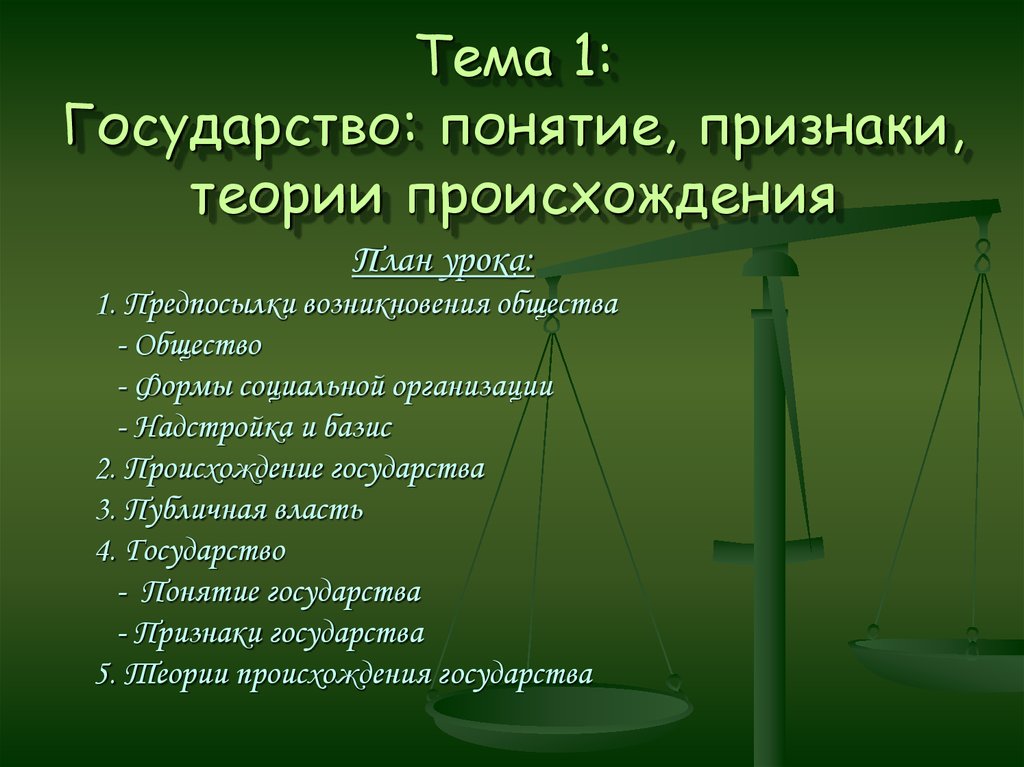 Тема 1:
Государство: понятие, признаки, теории происхождения

План урока:

1. Предпосылки возникновения общества
- Общество
- Формы социальной организации
- Надстройка и базис
2. Происхождение государства
3. Публичная власть
4. Государство
- Понятие государства
- Признаки государства
5. Теории происхождения государства